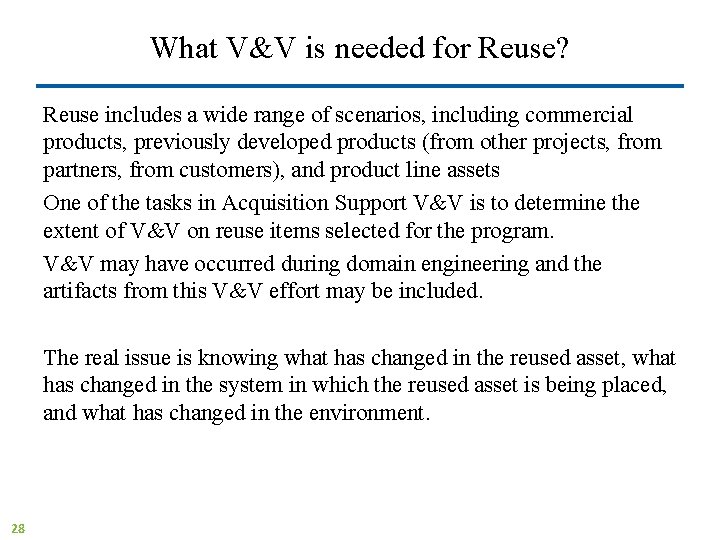 What V&V is needed for Reuse?

Reuse includes a wide range of scenarios, including commercial products, previously developed products (from other projects, from partners, from customers), and product line assets

One of the tasks in Acquisition Support V&V is to determine the extent of V&V on reuse items selected for the program.

V&V may have occurred during domain engineering and the artifacts from this V&V effort may be included.

The real issue is knowing what has changed in the reused asset, what has changed in the system in which the reused asset is being placed, and what has changed in the environment.

28